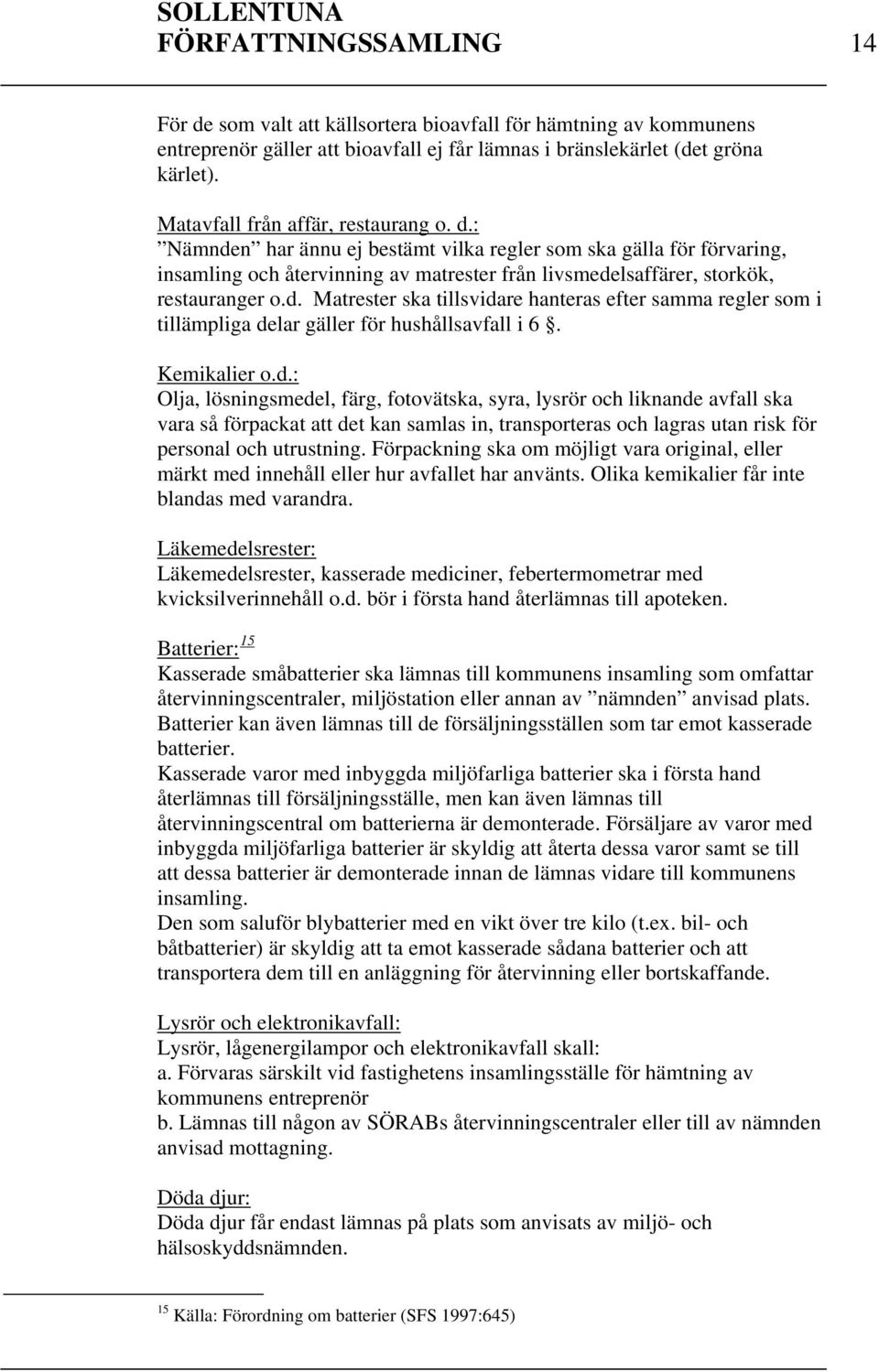 SOLLENTUNA FÖRFATTNINGSSAMLING 14

För de som valt att källsortera bioavfall för hämtning av kommunens entreprenör gäller att bioavfall ej får lämnas i bränslekärlet (det gröna kärlet).

Matavfall från affär, restaurang o. d.:
”Nämnden” har ännu ej bestämt vilka regler som ska gälla för förvaring, insamling och återvinning av matrester från livsmedelsaffärer, storkök, restauranger o.d. Matrester ska tillsvidare hanteras efter samma regler som i tillämpliga delar gäller för hushållsavfall i 6 §.

Kemikalier o.d.:
Olja, lösningsmedel, färg, fotovätska, syra, lysrör och liknande avfall ska vara så förpackat att det kan samlas in, transporteras och lagras utan risk för personal och utrustning. Förpackning ska om möjligt vara original, eller märkt med innehåll eller hur avfallet har använts. Olika kemikalier får inte blandas med varandra.

Läkemedelsrester:
Läkemedelsrester, kasserade mediciner, febertermometrar med kvicksilverinnehåll o.d. bör i första hand återlämnas till apoteken.

Batterier:$^{15}$
Kasserade småbatterier ska lämnas till kommunens insamling som omfattar återvinningscentraler, miljöstation eller annan av ”nämnden” anvisad plats. Batterier kan även lämnas till de försäljningsställen som tar emot kasserade batterier.
Kasserade varor med inbyggda miljöfarliga batterier ska i första hand återlämnas till försäljningsställe, men kan även lämnas till återvinningscentral om batterierna är demonterade. Försäljare av varor med inbyggda miljöfarliga batterier är skyldig att återta dessa varor samt se till att dessa batterier är demonterade innan de lämnas vidare till kommunens insamling.
Den som saluför blybatterier med en vikt över tre kilo (t.ex. bil- och båtbatterier) är skyldig att ta emot kasserade sådana batterier och att transportera dem till en anläggning för återvinning eller bortskaffande.

Lysrör och elektronikavfall:
Lysrör, lågenergilampor och elektronikavfall skall:
a. Förvaras särskilt vid fastighetens insamlingsställe för hämtning av kommunens entreprenör
b. Lämnas till någon av SÖRABs återvinningscentraler eller till av nämnden anvisad mottagning.

Döda djur:
Döda djur får endast lämnas på plats som anvisats av miljö- och hälsoskyddsnämnden.

$^{15}$ Källa: Förordning om batterier (SFS 1997:645)